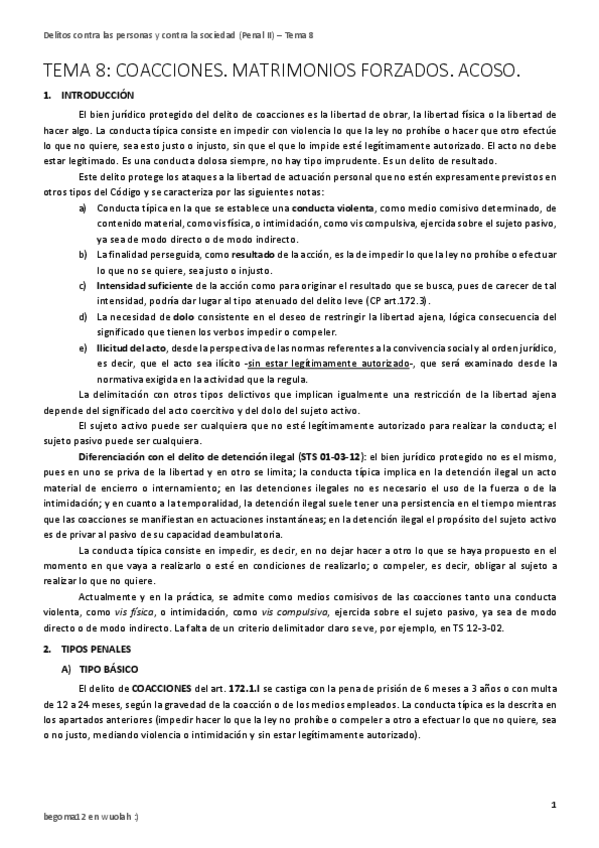 Delitos contra las personas y contra la sociedad (Penal II) – Tema 8

TEMA 8: COACCIONES. MATRIMONIOS FORZADOS. ACOSO.

1. INTRODUCCIÓN

El bien jurídico protegido del delito de coacciones es la libertad de obrar, la libertad física o la libertad de hacer algo. La conducta típica consiste en impedir con violencia lo que la ley no prohíbe o hacer que otro efectúe lo que no quiere, sea esto justo o injusto, sin que el que lo impide esté legítimamente autorizado. El acto no debe estar legitimado. Es una conducta dolosa siempre, no hay tipo imprudente. Es un delito de resultado.

Este delito protege los ataques a la libertad de actuación personal que no estén expresamente previstos en otros tipos del Código y se caracteriza por las siguientes notas:

a) Conducta típica en la que se establece una conducta violenta, como medio comisivo determinado, de contenido material, como vis física, o intimidación, como vis compulsiva, ejercida sobre el sujeto pasivo, ya sea de modo directo o de modo indirecto.

b) La finalidad perseguida, como resultado de la acción, es la de impedir lo que la ley no prohíbe o efectuar lo que no se quiere, sea justo o injusto.

c) Intensidad suficiente de la acción como para originar el resultado que se busca, pues de carecer de tal intensidad, podría dar lugar al tipo atenuado del delito leve (CP art.172.3).

d) La necesidad de dolo consistente en el deseo de restringir la libertad ajena, lógica consecuencia del significado que tienen los verbos impedir o compeler.

e) Ilicitud del acto, desde la perspectiva de las normas referentes a la convivencia social y al orden jurídico, es decir, que el acto sea ilícito -sin estar legítimamente autorizado-, que será examinado desde la normativa exigida en la actividad que la regula.

La delimitación con otros tipos delictivos que implican igualmente una restricción de la libertad ajena depende del significado del acto coercitivo y del dolo del sujeto activo.

El sujeto activo puede ser cualquiera que no esté legítimamente autorizado para realizar la conducta; el sujeto pasivo puede ser cualquiera.

Diferenciación con el delito de detención ilegal (STS 01-03-12): el bien jurídico protegido no es el mismo, pues en uno se priva de la libertad y en otro se limita; la conducta típica implica en la detención ilegal un acto material de encierro o internamiento; en las detenciones ilegales no es necesario el uso de la fuerza o de la intimidación; y en cuanto a la temporalidad, la detención ilegal suele tener una persistencia en el tiempo mientras que las coacciones se manifiestan en actuaciones instantáneas; en la detención ilegal el propósito del sujeto activo es de privar al pasivo de su capacidad deambulatoria.

La conducta típica consiste en impedir, es decir, en no dejar hacer a otro lo que se haya propuesto en el momento en que vaya a realizarlo o esté en condiciones de realizarlo; o compeler, es decir, obligar al sujeto a realizar lo que no quiere.

Actualmente y en la práctica, se admite como medios comisivos de las coacciones tanto una conducta violenta, como vis física, o intimidación, como vis compulsiva, ejercida sobre el sujeto pasivo, ya sea de modo directo o de modo indirecto. La falta de un criterio delimitador claro se ve, por ejemplo, en TS 12-3-02.

2. TIPOS PENALES

A) TIPO BÁSICO

El delito de COACCIONES del art. 172.1.I se castiga con la pena de prisión de 6 meses a 3 años o con multa de 12 a 24 meses, según la gravedad de la coacción o de los medios empleados. La conducta típica es la descrita en los apartados anteriores (impedir hacer lo que la ley no prohíbe o compeler a otro a efectuar lo que no quiere, sea o no justo, mediando violencia o intimidación y sin estar legítimamente autorizado).

1

begoma12 en wuolah :)